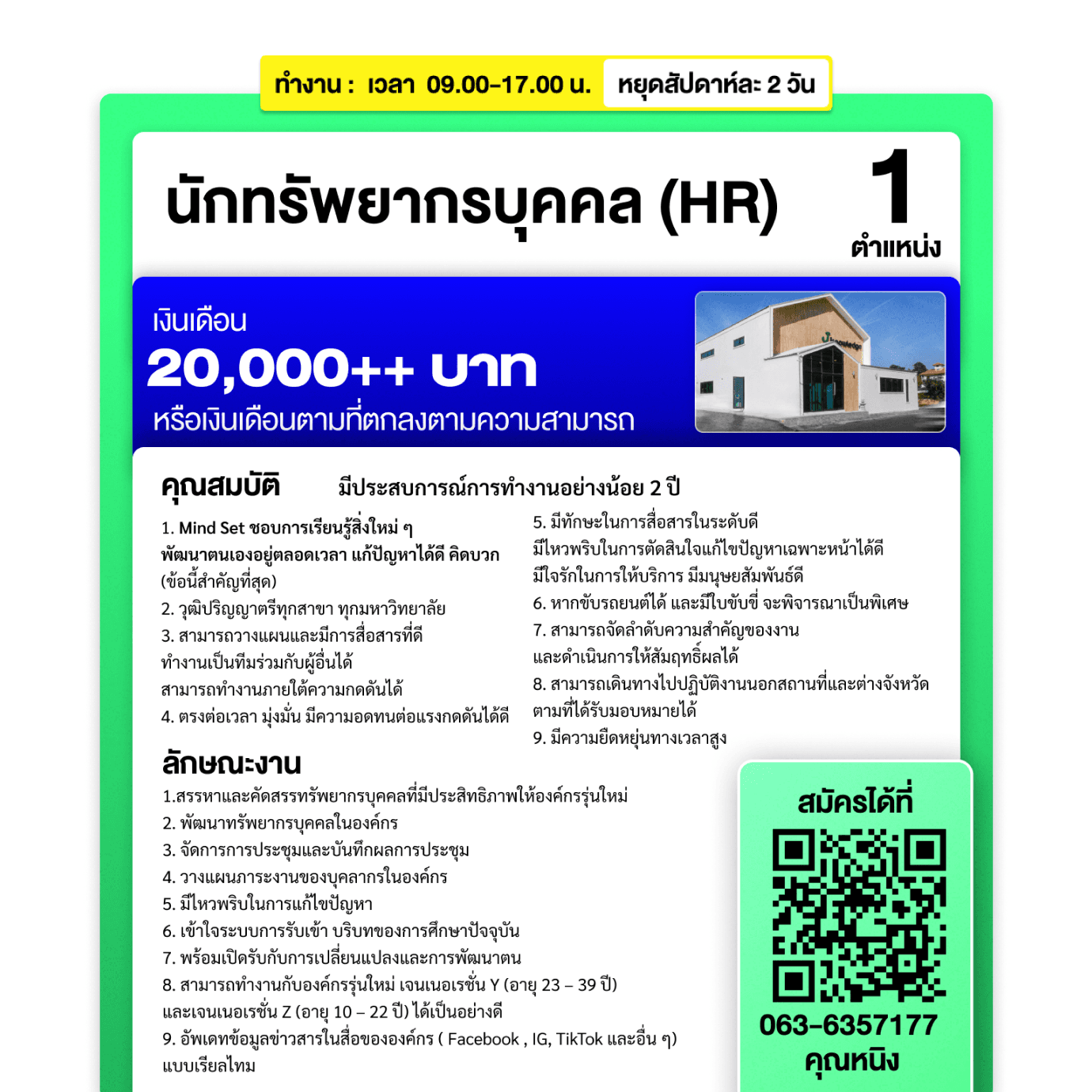 ทำงาน : เวลา 09.00-17.00 น. หยุดสัปดาห์ละ 2 วัน

นักทรัพยากรบุคคล (HR)

1
ตำแหน่ง

เงินเดือน
20,000++ บาท
หรือเงินเดือนตามที่ตกลงตามความสามารถ

คุณสมบัติ มีประสบการณ์การทำงานอย่างน้อย 2 ปี

1. Mind Set ชอบการเรียนรู้สิ่งใหม่ ๆ พัฒนาตนเองอยู่ตลอดเวลา แก้ปัญหาได้ดี คิดบวก (ข้อนี้สำคัญที่สุด)
2. วุฒิปริญญาตรีทุกสาขา ทุกมหาวิทยาลัย
3. สามารถวางแผนและมีการสื่อสารที่ดี ทำงานเป็นทีมร่วมกับผู้อื่นได้ สามารถทำงานภายใต้ความกดดันได้
4. ตรงต่อเวลา มุ่งมั่น มีความอดทนต่อแรงกดดันได้ดี

5. มีทักษะในการสื่อสารในระดับดี มีไหวพริบในการตัดสินใจแก้ไขปัญหาเฉพาะหน้าได้ดี มีใจรักในการให้บริการ มีมนุษยสัมพันธ์ดี
6. หากขับรถยนต์ได้ และมีใบขับขี่ จะพิจารณาเป็นพิเศษ
7. สามารถจัดลำดับความสำคัญของงาน และดำเนินการให้สัมฤทธิ์ผลได้
8. สามารถเดินทางไปปฏิบัติงานนอกสถานที่และต่างจังหวัด ตามที่ได้รับมอบหมายได้
9. มีความยืดหยุ่นทางเวลาสูง

ลักษณะงาน
1.สรรหาและคัดสรรทรัพยากรบุคคลที่มีประสิทธิภาพให้องค์กรรุ่นใหม่
2. พัฒนาทรัพยากรบุคคลในองค์กร
3. จัดการการประชุมและบันทึกผลการประชุม
4. วางแผนภาระงานของบุคลากรในองค์กร
5. มีไหวพริบในการแก้ไขปัญหา
6. เข้าใจระบบการรับเข้า บริบทของการศึกษาปัจจุบัน
7. พร้อมเปิดรับกับการเปลี่ยนแปลงและการพัฒนาตน
8. สามารถทำงานกับองค์กรรุ่นใหม่ เจนเนอเรชั่น Y (อายุ 23 – 39 ปี) และเจนเนอเรชั่น Z (อายุ 10 – 22 ปี) ได้เป็นอย่างดี
9. อัพเดทข้อมูลข่าวสารในสื่อขององค์กร ( Facebook , IG, TikTok และอื่น ๆ) แบบเรียลไทม

สมัครได้ที่
063-6357177
คุณหนิง